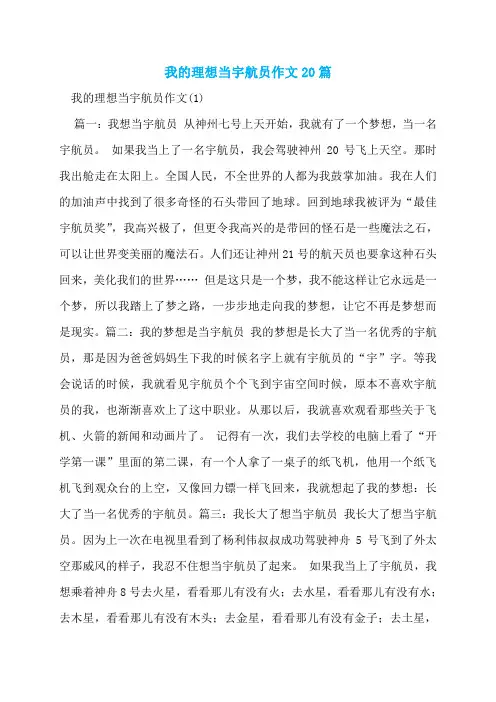 我的理想当宇航员作文20篇

我的理想当宇航员作文(1)

篇一：我想当宇航员 从神州七号上天开始，我就有了一个梦想，当一名宇航员。 如果我当上了一名宇航员，我会驾驶神州 20 号飞上天空。那时我出舱走在太阳上。全国人民，不全世界的人都为我鼓掌加油。我在人们的加油声中找到了很多奇怪的石头带回了地球。回到地球我被评为“最佳宇航员奖”，我高兴极了，但更令我高兴的是带回的怪石是一些魔法之石，可以让世界变美丽的魔法石。人们还让神州21号的航天员也要拿这种石头回来，美化我们的世界…… 但是这只是一个梦，我不能这样让它永远是一个梦，所以我踏上了梦之路，一步步地走向我的梦想，让它不再是梦想而是现实。篇二：我的梦想是当宇航员 我的梦想是长大了当一名优秀的宇航员，那是因为爸爸妈妈生下我的时候名字上就有宇航员的“宇”字。等我会说话的时候，我就看见宇航员个个飞到宇宙空间时候，原本不喜欢宇航员的我，也渐渐喜欢上了这中职业。从那以后，我就喜欢观看那些关于飞机、火箭的新闻和动画片了。 记得有一次，我们去学校的电脑上看了“开学第一课”里面的第二课，有一个人拿了一桌子的纸飞机，他用一个纸飞机飞到观众台的上空，又像回力镖一样飞回来，我就想起了我的梦想：长大了当一名优秀的宇航员。篇三：我长大了想当宇航员 我长大了想当宇航员。因为上一次在电视里看到了杨利伟叔叔成功驾驶神舟 5 号飞到了外太空那威风的样子，我忍不住想当宇航员了起来。 如果我当上了宇航员，我想乘着神舟8号去火星，看看那儿有没有火；去水星，看看那儿有没有水；去木星，看看那儿有没有木头；去金星，看看那儿有没有金子；去土星，